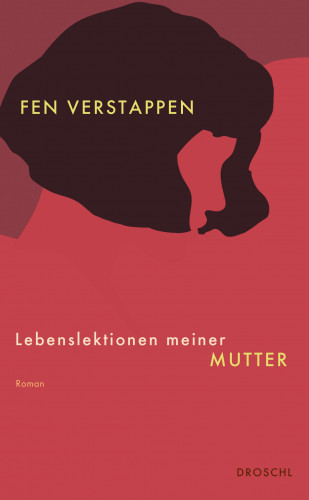 FEN VERSTAPPEN

Lebenslektionen meiner MUTTER

Roman

DROSCHL